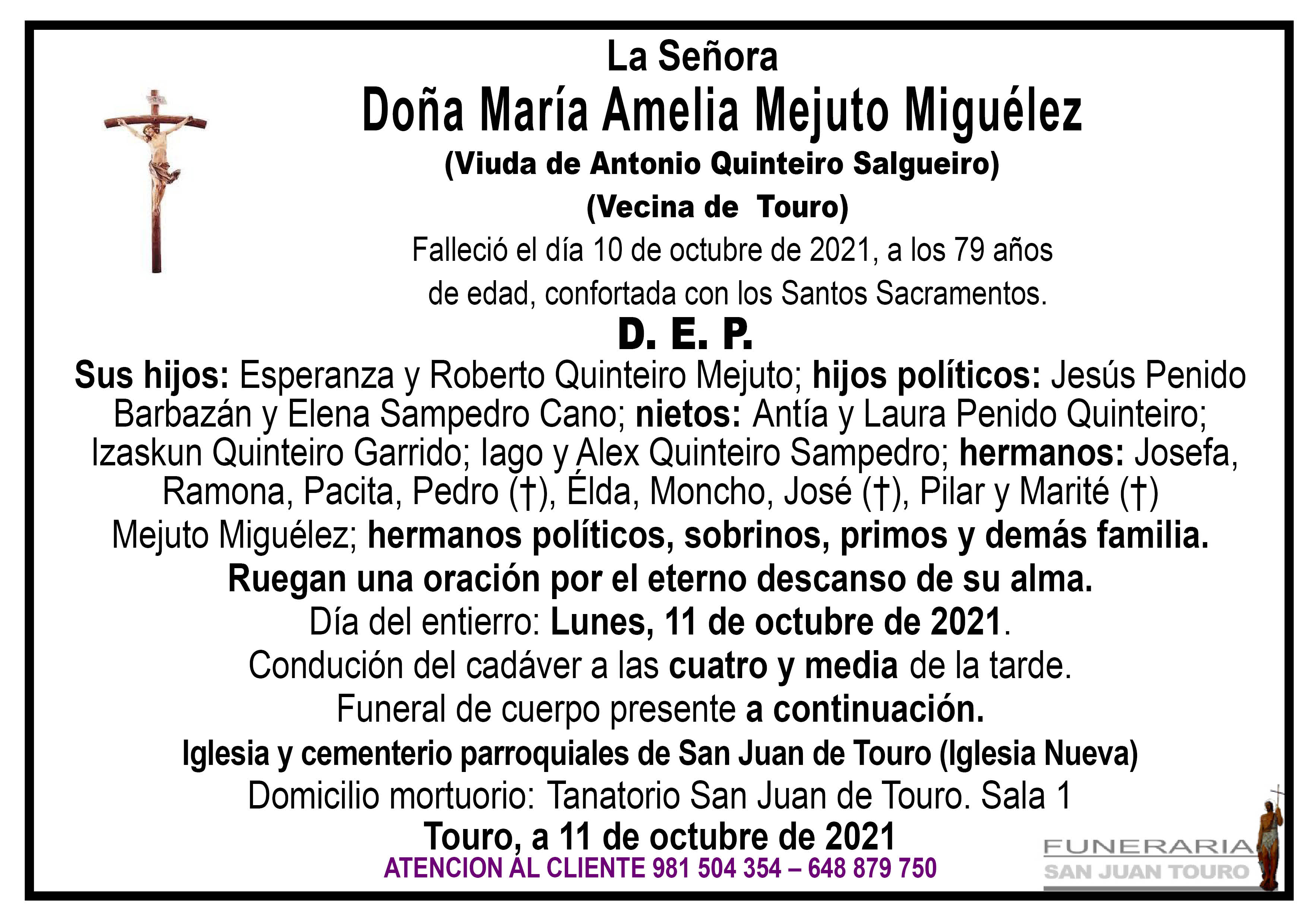 La Señora

Doña María Amelia Mejuto Miguélez

(Viuda de Antonio Quinteiro Salgueiro)

(Vecina de Touro)

Falleció el día 10 de octubre de 2021, a los 79 años de edad, confortada con los Santos Sacramentos.

D. E. P.

Sus hijos: Esperanza y Roberto Quinteiro Mejuto; hijos políticos: Jesús Penido Barbazán y Elena Sampedro Cano; nietos: Antía y Laura Penido Quinteiro; Izaskun Quinteiro Garrido; Iago y Alex Quinteiro Sampedro; hermanos: Josefa, Ramona, Pacita, Pedro (†), Élda, Moncho, José (†), Pilar y Marité (†) Mejuto Miguélez; hermanos políticos, sobrinos, primos y demás familia.

Ruegan una oración por el eterno descanso de su alma.

Día del entierro: Lunes, 11 de octubre de 2021.

Condución del cadáver a las cuatro y media de la tarde.

Funeral de cuerpo presente a continuación.

Iglesia y cementerio parroquiales de San Juan de Touro (Iglesia Nueva)

Domicilio mortuorio: Tanatorio San Juan de Touro. Sala 1

Touro, a 11 de octubre de 2021

ATENCION AL CLIENTE 981 504 354 – 648 879 750

FUNERARIA
SAN JUAN TOURO